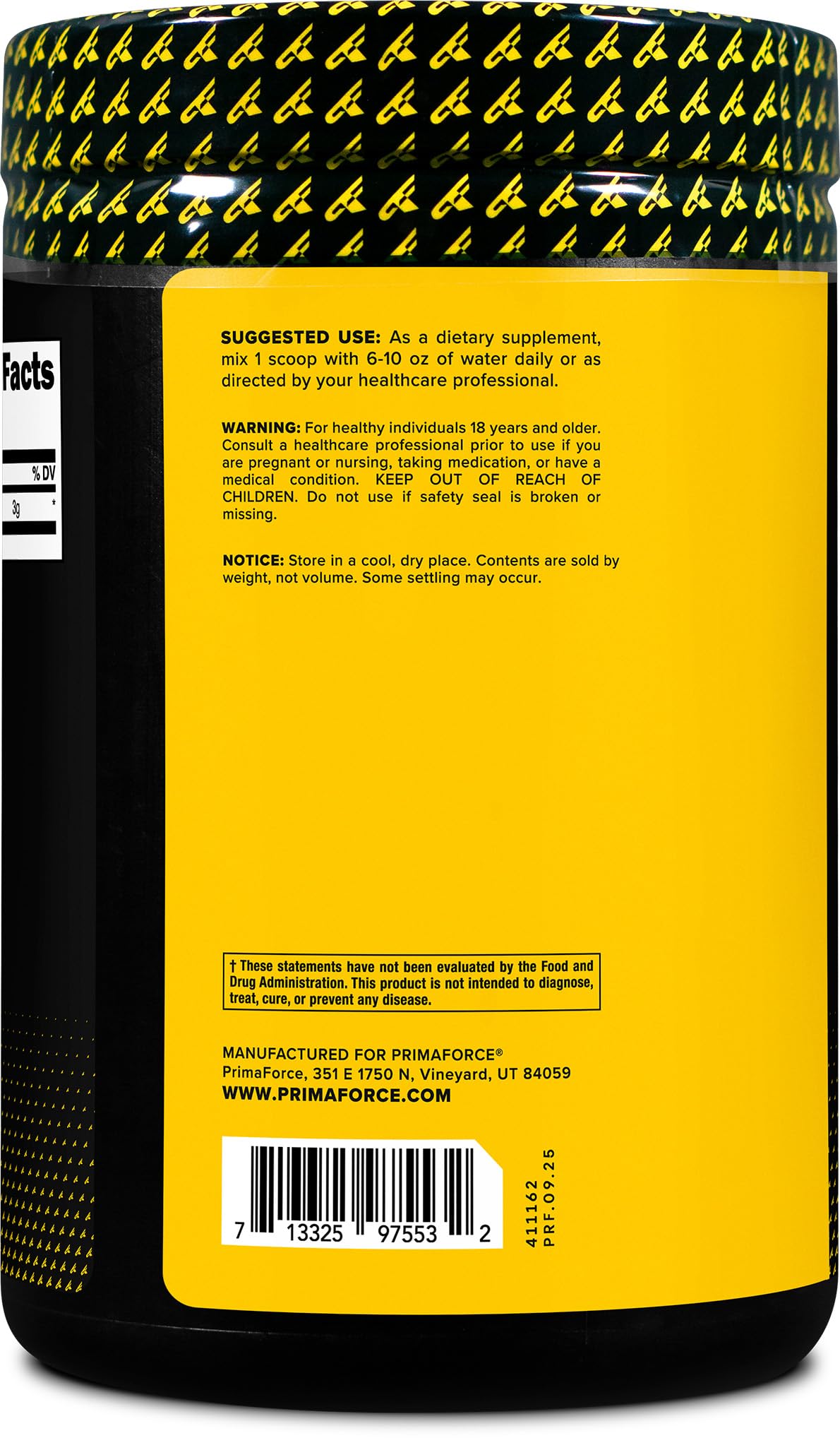 Facts

% DV

3g *

SUGGESTED USE: As a dietary supplement, mix 1 scoop with 6-10 oz of water daily or as directed by your healthcare professional.

WARNING: For healthy individuals 18 years and older. Consult a healthcare professional prior to use if you are pregnant or nursing, taking medication, or have a medical condition. KEEP OUT OF REACH OF CHILDREN. Do not use if safety seal is broken or missing.

NOTICE: Store in a cool, dry place. Contents are sold by weight, not volume. Some settling may occur.

† These statements have not been evaluated by the Food and Drug Administration. This product is not intended to diagnose, treat, cure, or prevent any disease.

MANUFACTURED FOR PRIMAFORCE®
PrimaForce, 351 E 1750 N, Vineyard, UT 84059
WWW.PRIMAFORCE.COM

7 13325 97553 2

411162
PRF.09.25